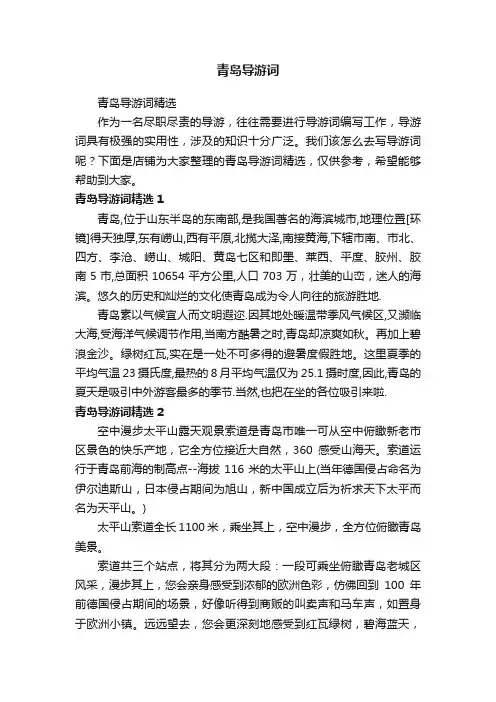 青岛导游词

青岛导游词精选

作为一名尽职尽责的导游，往往需要进行导游词编写工作，导游词具有极强的实用性，涉及的知识十分广泛。我们该怎么去写导游词呢？下面是店铺为大家整理的青岛导游词精选，仅供参考，希望能够帮助到大家。

青岛导游词精选 1

青岛,位于山东半岛的东南部,是我国著名的海滨城市,地理位置[环境]得天独厚,东有崂山,西有平原,北揽大泽,南接黄海,下辖市南、市北、四方、李沧、崂山、城阳、黄岛七区和即墨、莱西、平度、胶州、胶南 5 市,总面积 10654 平方公里,人口 703 万，壮美的山峦，迷人的海滨。悠久的历史和灿烂的文化使青岛成为令人向往的旅游胜地.

青岛素以气候宜人而文明遐迩.因其地处暖温带季风气候区,又濒临大海,受海洋气候调节作用,当南方酷暑之时,青岛却凉爽如秋。再加上碧浪金沙。绿树红瓦,实在是一处不可多得的避暑度假胜地。这里夏季的平均气温 23 摄氏度,最热的 8 月平均气温仅为 25.1 摄时度,因此,青岛的夏天是吸引中外游客最多的季节.当然,也把在坐的各位吸引来啦.

青岛导游词精选 2

空中漫步太平山露天观景索道是青岛市唯一可从空中俯瞰新老市区景色的快乐产地，它全方位接近大自然，360 感受山海天。索道运行于青岛前海的制高点--海拔 116 米的太平山上(当年德国侵占命名为伊尔迪斯山，日本侵占期间为旭山，新中国成立后为祈求天下太平而名为天平山。)

太平山索道全长 1100 米，乘坐其上，空中漫步，全方位俯瞰青岛美景。

索道共三个站点，将其分为两大段：一段可乘坐俯瞰青岛老城区风采，漫步其上，您会亲身感受到浓郁的欧洲色彩，仿佛回到 100 年前德国侵占期间的场景，好像听得到商贩的叫卖声和马车声，如置身于欧洲小镇。远远望去，您会更深刻地感受到红瓦绿树，碧海蓝天，